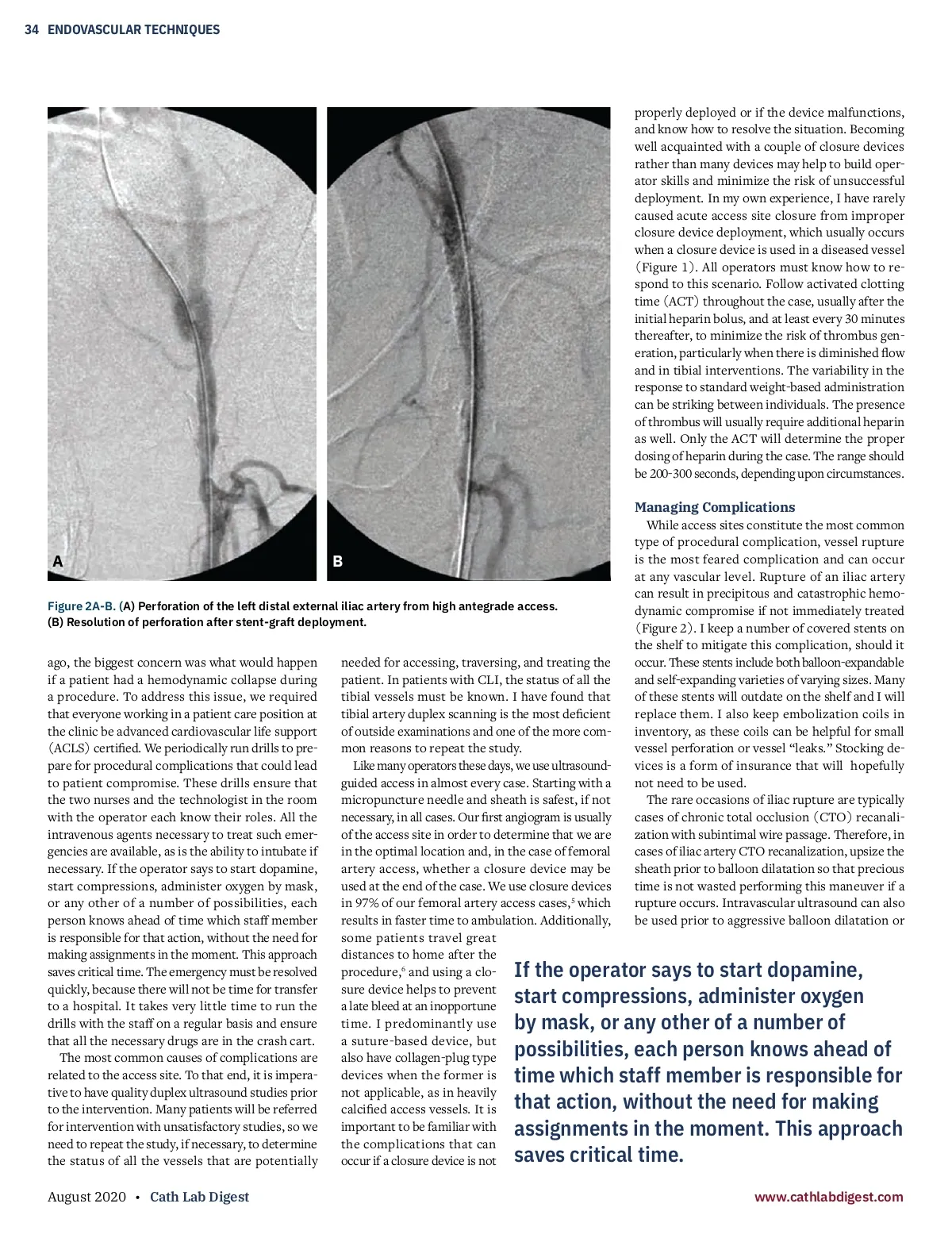 34 ENDOVASCULAR TECHNIQUES

A

B

Figure 2A-B. (A) Perforation of the left distal external iliac artery from high antegrade access. (B) Resolution of perforation after stent-graft deployment.

ago, the biggest concern was what would happen if a patient had a hemodynamic collapse during a procedure. To address this issue, we required that everyone working in a patient care position at the clinic be advanced cardiovascular life support (ACLS) certified. We periodically run drills to prepare for procedural complications that could lead to patient compromise. These drills ensure that the two nurses and the technologist in the room with the operator each know their roles. All the intravenous agents necessary to treat such emergencies are available, as is the ability to intubate if necessary. If the operator says to start dopamine, start compressions, administer oxygen by mask, or any other of a number of possibilities, each person knows ahead of time which staff member is responsible for that action, without the need for making assignments in the moment. This approach saves critical time. The emergency must be resolved quickly, because there will not be time for transfer to a hospital. It takes very little time to run the drills with the staff on a regular basis and ensure that all the necessary drugs are in the crash cart.

The most common causes of complications are related to the access site. To that end, it is imperative to have quality duplex ultrasound studies prior to the intervention. Many patients will be referred for intervention with unsatisfactory studies, so we need to repeat the study, if necessary, to determine the status of all the vessels that are potentially needed for accessing, traversing, and treating the patient. In patients with CLI, the status of all the tibial vessels must be known. I have found that tibial artery duplex scanning is the most deficient of outside examinations and one of the more common reasons to repeat the study.

Like many operators these days, we use ultrasound-guided access in almost every case. Starting with a micropuncture needle and sheath is safest, if not necessary, in all cases. Our first angiogram is usually of the access site in order to determine that we are in the optimal location and, in the case of femoral artery access, whether a closure device may be used at the end of the case. We use closure devices in 97% of our femoral artery access cases,$^5$ which results in faster time to ambulation. Additionally, some patients travel great distances to home after the procedure,$^6$ and using a closure device helps to prevent a late bleed at an inopportune time. I predominantly use a suture-based device, but also have collagen-plug type devices when the former is not applicable, as in heavily calcified access vessels. It is important to be familiar with the complications that can occur if a closure device is not properly deployed or if the device malfunctions, and know how to resolve the situation. Becoming well acquainted with a couple of closure devices rather than many devices may help to build operator skills and minimize the risk of unsuccessful deployment. In my own experience, I have rarely caused acute access site closure from improper closure device deployment, which usually occurs when a closure device is used in a diseased vessel (Figure 1). All operators must know how to respond to this scenario. Follow activated clotting time (ACT) throughout the case, usually after the initial heparin bolus, and at least every 30 minutes thereafter, to minimize the risk of thrombus generation, particularly when there is diminished flow and in tibial interventions. The variability in the response to standard weight-based administration can be striking between individuals. The presence of thrombus will usually require additional heparin as well. Only the ACT will determine the proper dosing of heparin during the case. The range should be 200-300 seconds, depending upon circumstances.

Managing Complications

While access sites constitute the most common type of procedural complication, vessel rupture is the most feared complication and can occur at any vascular level. Rupture of an iliac artery can result in precipitous and catastrophic hemodynamic compromise if not immediately treated (Figure 2). I keep a number of covered stents on the shelf to mitigate this complication, should it occur. These stents include both balloon-expandable and self-expanding varieties of varying sizes. Many of these stents will outdate on the shelf and I will replace them. I also keep embolization coils in inventory, as these coils can be helpful for small vessel perforation or vessel “leaks.” Stocking devices is a form of insurance that will hopefully not need to be used.

The rare occasions of iliac rupture are typically cases of chronic total occlusion (CTO) recanalization with subintimal wire passage. Therefore, in cases of iliac artery CTO recanalization, upsize the sheath prior to balloon dilatation so that precious time is not wasted performing this maneuver if a rupture occurs. Intravascular ultrasound can also be used prior to aggressive balloon dilatation or

If the operator says to start dopamine, start compressions, administer oxygen by mask, or any other of a number of possibilities, each person knows ahead of time which staff member is responsible for that action, without the need for making assignments in the moment. This approach saves critical time.

August 2020 • Cath Lab Digest

www.cathlabdigest.com